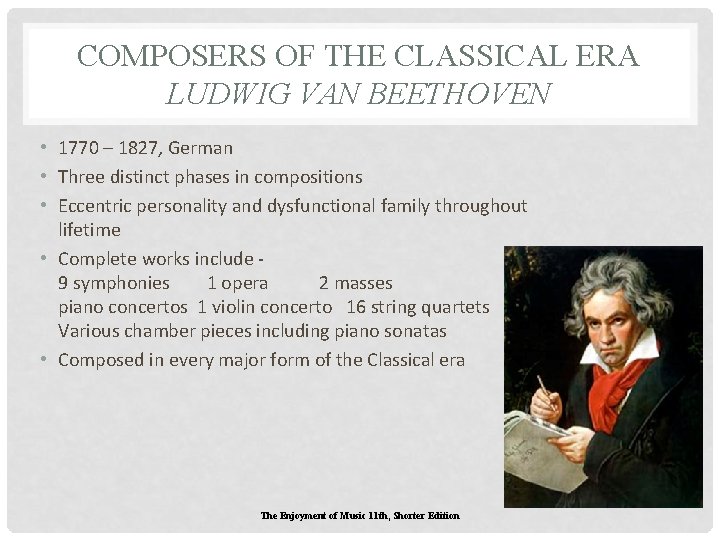 COMPOSERS OF THE CLASSICAL ERA
LUDWIG VAN BEETHOVEN

• 1770 – 1827, German
• Three distinct phases in compositions
• Eccentric personality and dysfunctional family throughout lifetime
• Complete works include -
9 symphonies 1 opera 2 masses
piano concertos 1 violin concerto 16 string quartets
Various chamber pieces including piano sonatas
• Composed in every major form of the Classical era

The Enjoyment of Music 11th, Shorter Edition